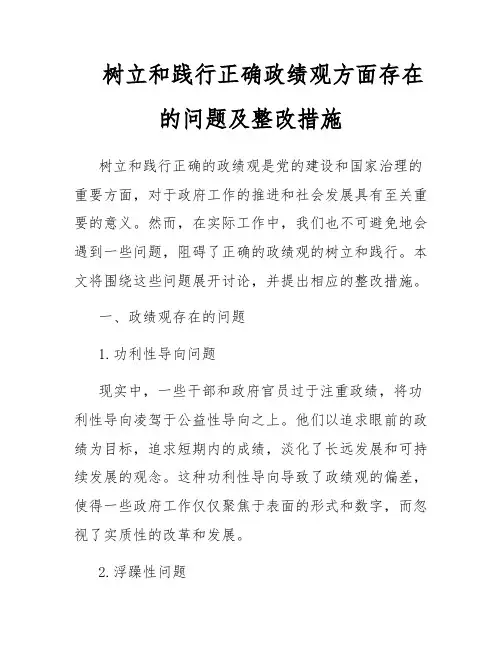 树立和践行正确政绩观方面存在的问题及整改措施

树立和践行正确的政绩观是党的建设和国家治理的重要方面，对于政府工作的推进和社会发展具有至关重要的意义。然而，在实际工作中，我们也不可避免地会遇到一些问题，阻碍了正确的政绩观的树立和践行。本文将围绕这些问题展开讨论，并提出相应的整改措施。

一、政绩观存在的问题

1. 功利性导向问题

现实中，一些干部和政府官员过于注重政绩，将功利性导向凌驾于公益性导向之上。他们以追求眼前的政绩为目标，追求短期内的成绩，淡化了长远发展和可持续发展的观念。这种功利性导向导致了政绩观的偏差，使得一些政府工作仅仅聚焦于表面的形式和数字，而忽视了实质性的改革和发展。

2. 浮躁性问题